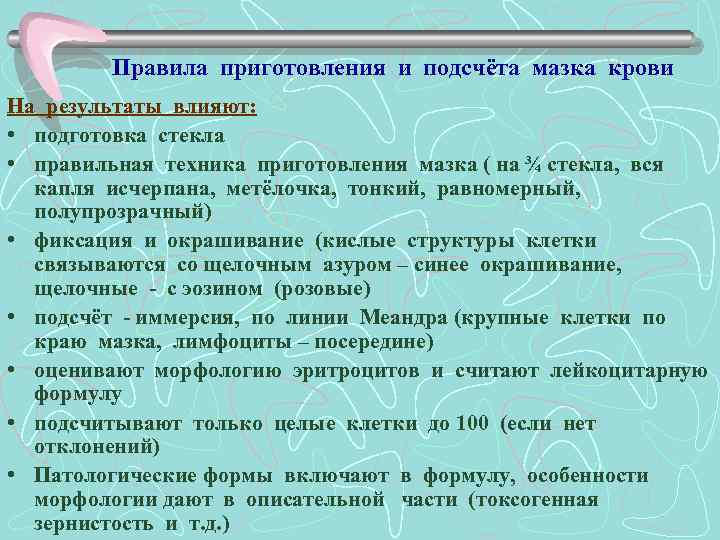 Правила приготовления и подсчёта мазка крови

На результаты влияют:

• подготовка стекла
• правильная техника приготовления мазка ( на ¾ стекла, вся капля исчерпана, метёлочка, тонкий, равномерный, полупрозрачный)
• фиксация и окрашивание (кислые структуры клетки связываются со щелочным азуром – синее окрашивание, щелочные - с эозином (розовые)
• подсчёт - иммерсия, по линии Меандра (крупные клетки по краю мазка, лимфоциты – посередине)
• оценивают морфологию эритроцитов и считают лейкоцитарную формулу
• подсчитывают только целые клетки до 100 (если нет отклонений)
• Патологические формы включают в формулу, особенности морфологии дают в описательной части (токсогенная зернистость и т.д.)